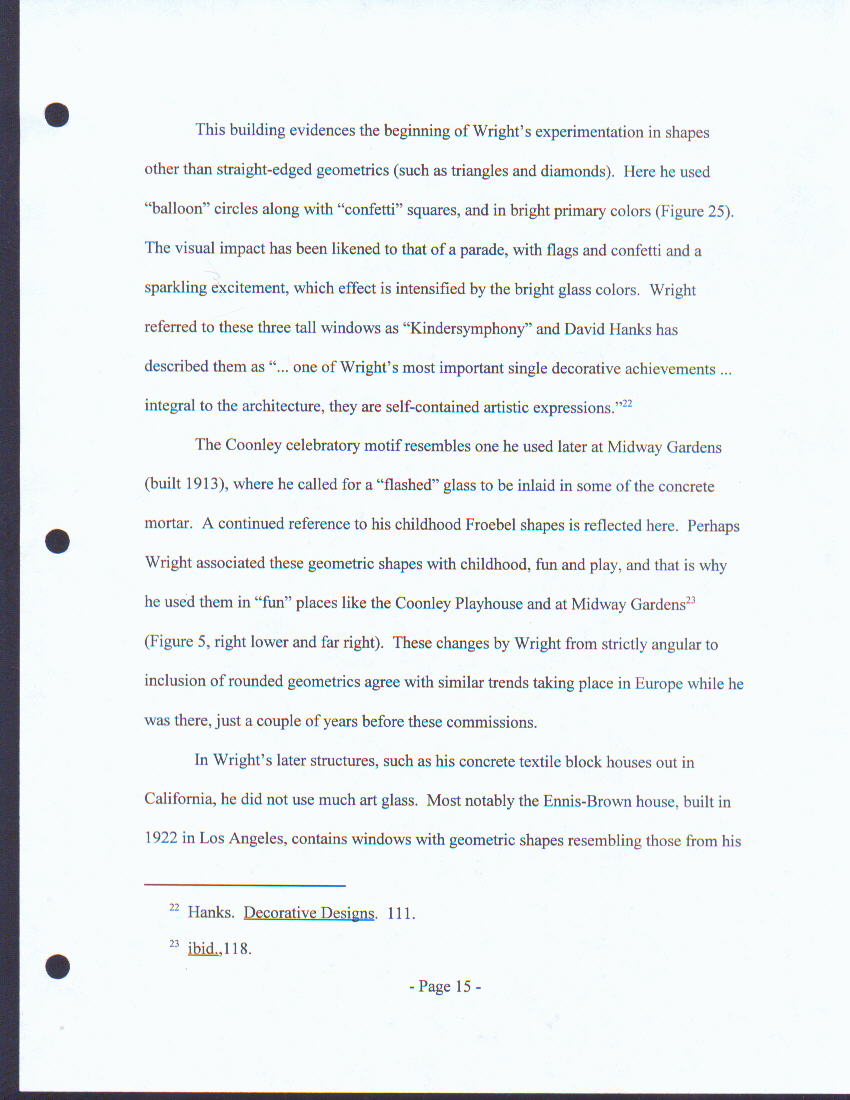 This building evidences the beginning of Wright's experimentation in shapes other than straight-edged geometrics (such as triangles and diamonds). Here he used "balloon" circles along with "confetti" squares, and in bright primary colors (Figure 25). The visual impact has been likened to that of a parade, with flags and confetti and a sparkling excitement, which effect is intensified by the bright glass colors. Wright referred to these three tall windows as "Kindersymphony" and David Hanks has described them as "... one of Wright's most important single decorative achievements ... integral to the architecture, they are self-contained artistic expressions."$^{22}$

The Coonley celebratory motif resembles one he used later at Midway Gardens (built 1913), where he called for a "flashed" glass to be inlaid in some of the concrete mortar. A continued reference to his childhood Froebel shapes is reflected here. Perhaps Wright associated these geometric shapes with childhood, fun and play, and that is why he used them in "fun" places like the Coonley Playhouse and at Midway Gardens$^{23}$ (Figure 5, right lower and far right). These changes by Wright from strictly angular to inclusion of rounded geometrics agree with similar trends taking place in Europe while he was there, just a couple of years before these commissions.

In Wright's later structures, such as his concrete textile block houses out in California, he did not use much art glass. Most notably the Ennis-Brown house, built in 1922 in Los Angeles, contains windows with geometric shapes resembling those from his

$^{22}$ Hanks. Decorative Designs. 111.

$^{23}$ ibid.,118.

- Page 15 -